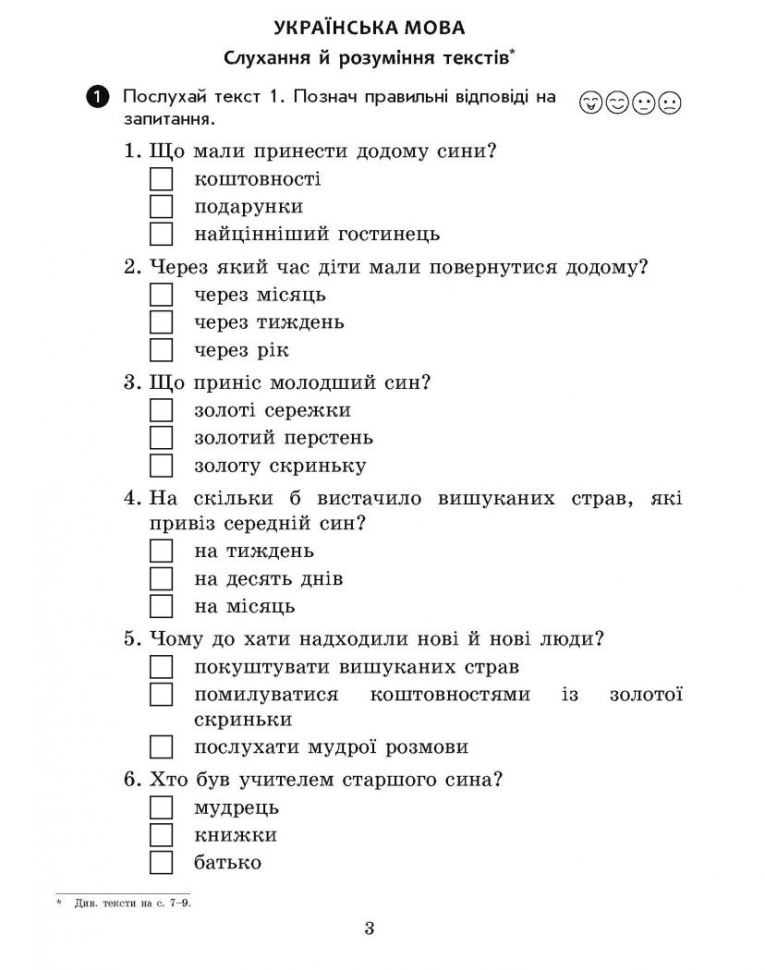 УКРАЇНСЬКА МОВА

Слухання й розуміння текстів*

1 Послухай текст 1. Познач правильні відповіді на запитання.

1. Що мали принести додому сини?
☐ коштовності
☐ подарунки
☐ найцінніший гостинець

2. Через який час діти мали повернутися додому?
☐ через місяць
☐ через тиждень
☐ через рік

3. Що приніс молодший син?
☐ золоті сережки
☐ золотий перстень
☐ золоту скриньку

4. На скільки б вистачило вишуканих страв, які привіз середній син?
☐ на тиждень
☐ на десять днів
☐ на місяць

5. Чому до хати надходили нові й нові люди?
☐ покуштувати вишуканих страв
☐ помилуватися коштовностями із золотої скриньки
☐ послухати мудрої розмови

6. Хто був учителем старшого сина?
☐ мудрець
☐ книжки
☐ батько

* Див. тексти на с. 7–9.

3